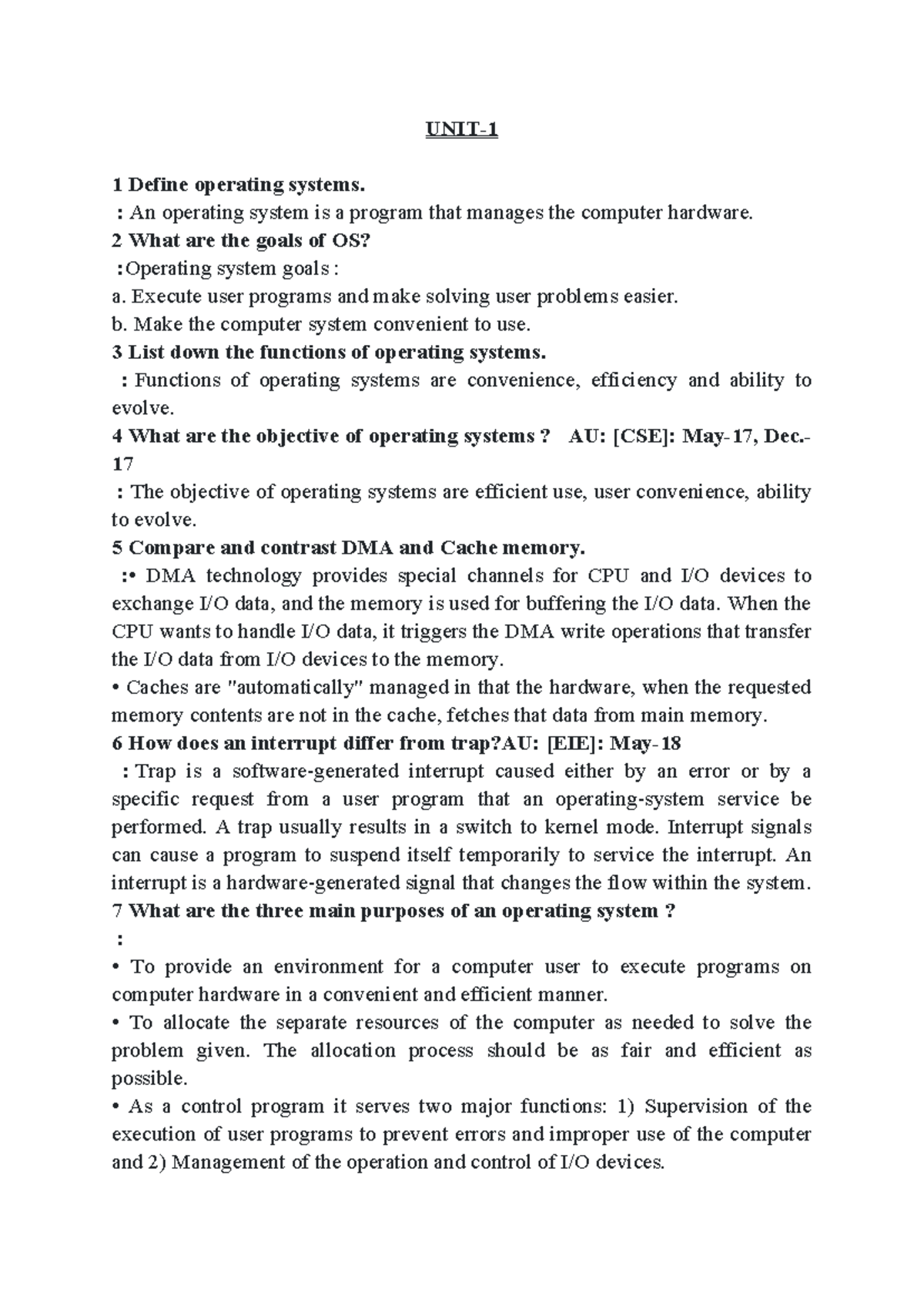 UNIT-1

1 Define operating systems.
: An operating system is a program that manages the computer hardware.
2 What are the goals of OS?
:Operating system goals :
a. Execute user programs and make solving user problems easier.
b. Make the computer system convenient to use.
3 List down the functions of operating systems.
: Functions of operating systems are convenience, efficiency and ability to evolve.
4 What are the objective of operating systems ? AU: [CSE]: May-17, Dec.-17
: The objective of operating systems are efficient use, user convenience, ability to evolve.
5 Compare and contrast DMA and Cache memory.
:• DMA technology provides special channels for CPU and I/O devices to exchange I/O data, and the memory is used for buffering the I/O data. When the CPU wants to handle I/O data, it triggers the DMA write operations that transfer the I/O data from I/O devices to the memory.
• Caches are "automatically" managed in that the hardware, when the requested memory contents are not in the cache, fetches that data from main memory.
6 How does an interrupt differ from trap?AU: [EIE]: May-18
: Trap is a software-generated interrupt caused either by an error or by a specific request from a user program that an operating-system service be performed. A trap usually results in a switch to kernel mode. Interrupt signals can cause a program to suspend itself temporarily to service the interrupt. An interrupt is a hardware-generated signal that changes the flow within the system.
7 What are the three main purposes of an operating system ?
:
• To provide an environment for a computer user to execute programs on computer hardware in a convenient and efficient manner.
• To allocate the separate resources of the computer as needed to solve the problem given. The allocation process should be as fair and efficient as possible.
• As a control program it serves two major functions: 1) Supervision of the execution of user programs to prevent errors and improper use of the computer and 2) Management of the operation and control of I/O devices.